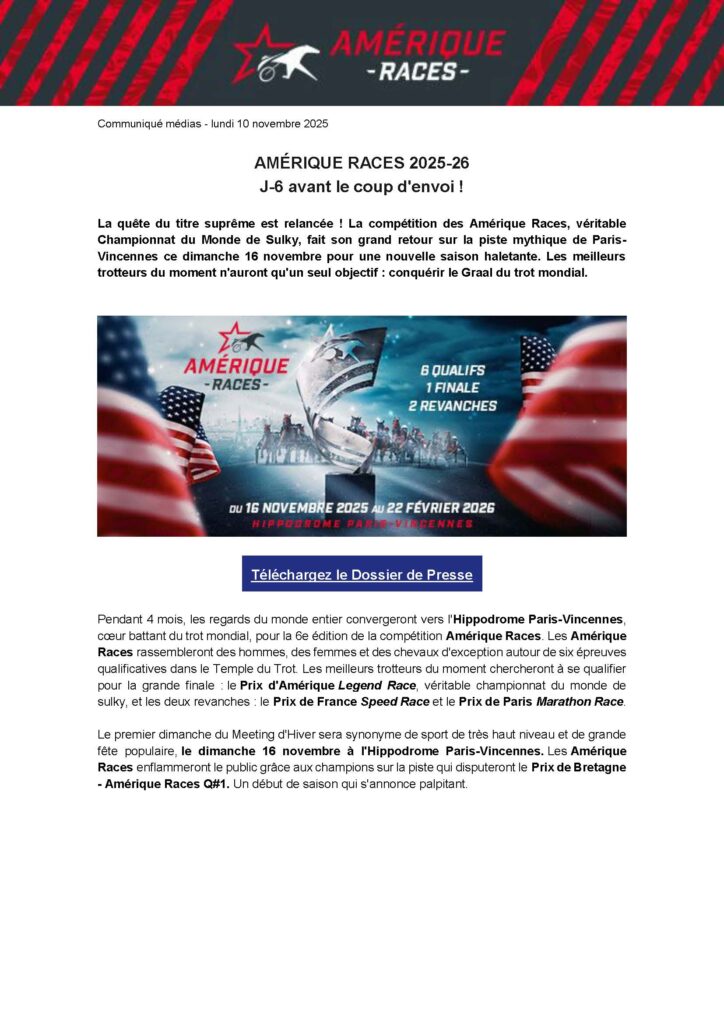 AMÉRIQUE
- RACES -

Communiqué médias - lundi 10 novembre 2025

AMÉRIQUE RACES 2025-26
J-6 avant le coup d'envoi !

La quête du titre suprême est relancée ! La compétition des Amérique Races, véritable Championnat du Monde de Sulky, fait son grand retour sur la piste mythique de Paris-Vincennes ce dimanche 16 novembre pour une nouvelle saison haletante. Les meilleurs trotteurs du moment n'auront qu'un seul objectif : conquérir le Graal du trot mondial.

AMÉRIQUE
- RACES -

6 QUALIFS
1 FINALE
2 REVANCHES

DU 16 NOVEMBRE 2025 AU 22 FÉVRIER 2026
HIPPODROME PARIS-VINCENNES

Téléchargez le Dossier de Presse

Pendant 4 mois, les regards du monde entier convergeront vers l'Hippodrome Paris-Vincennes, cœur battant du trot mondial, pour la 6e édition de la compétition Amérique Races. Les Amérique Races rassembleront des hommes, des femmes et des chevaux d'exception autour de six épreuves qualificatives dans le Temple du Trot. Les meilleurs trotteurs du moment chercheront à se qualifier pour la grande finale : le Prix d'Amérique Legend Race, véritable championnat du monde de sulky, et les deux revanches : le Prix de France Speed Race et le Prix de Paris Marathon Race.

Le premier dimanche du Meeting d'Hiver sera synonyme de sport de très haut niveau et de grande fête populaire, le dimanche 16 novembre à l'Hippodrome Paris-Vincennes. Les Amérique Races enflammeront le public grâce aux champions sur la piste qui disputeront le Prix de Bretagne - Amérique Races Q#1. Un début de saison qui s'annonce palpitant.